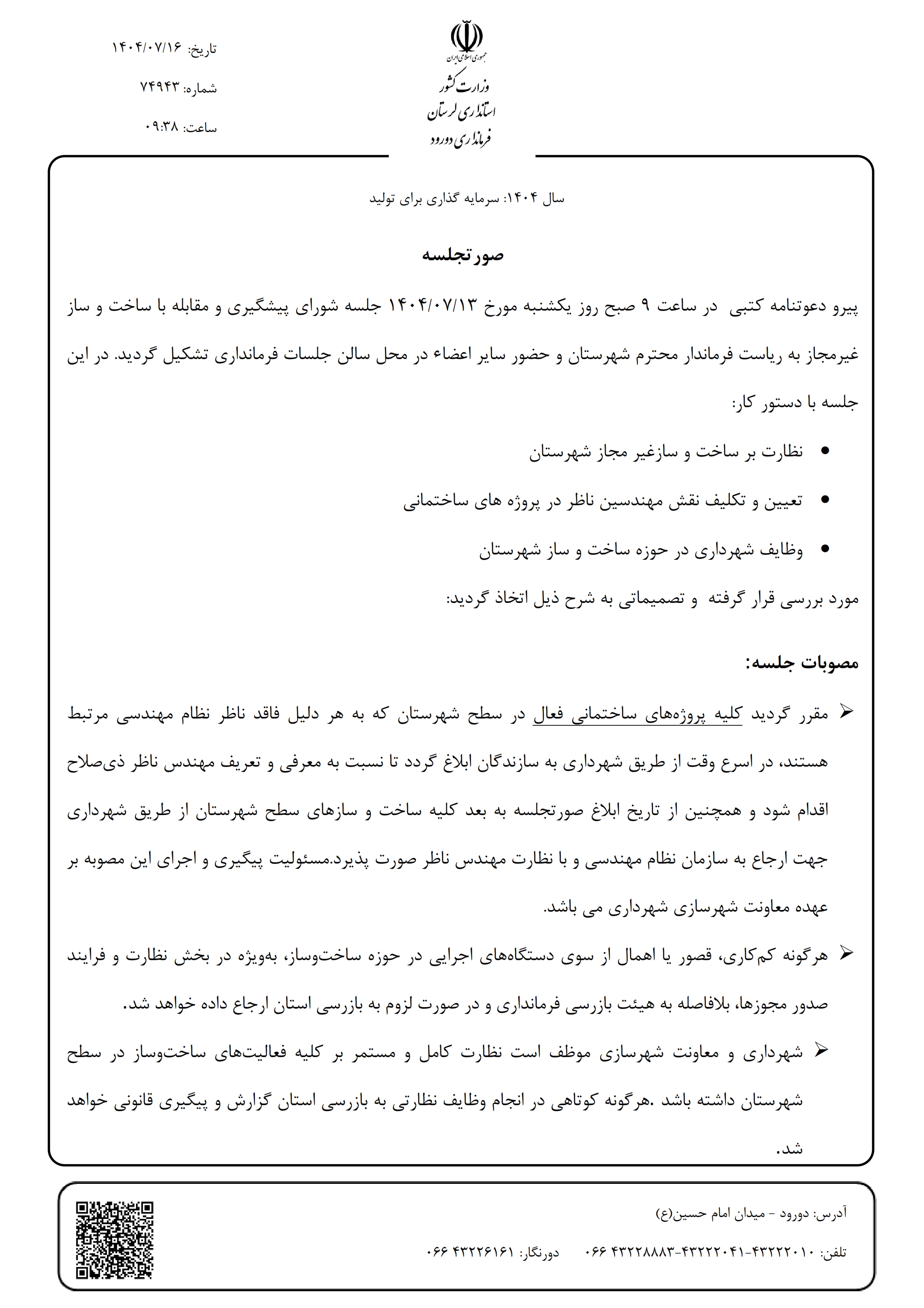 جمهوری اسلامی ایران
وزارت کشور
استانداری لرستان
فرمانداری دورود

تاریخ: ۱۴۰۴/۰۷/۱۶
شماره: ۷۴۹۴۳
ساعت: ۰۹:۳۸

سال ۱۴۰۴: سرمایه گذاری برای تولید

صورتجلسه

پیرو دعوتنامه کتبی در ساعت ۹ صبح روز یکشنبه مورخ ۱۴۰۴/۰۷/۱۳ جلسه شورای پیشگیری و مقابله با ساخت و ساز غیرمجاز به ریاست فرماندار محترم شهرستان و حضور سایر اعضاء در محل سالن جلسات فرمانداری تشکیل گردید. در این جلسه با دستور کار:

• نظارت بر ساخت و سازغیر مجاز شهرستان
• تعیین و تکلیف نقش مهندسین ناظر در پروژه های ساختمانی
• وظایف شهرداری در حوزه ساخت و ساز شهرستان

مورد بررسی قرار گرفته و تصمیماتی به شرح ذیل اتخاذ گردید:

مصوبات جلسه:

➢ مقرر گردید کلیه پروژه‌های ساختمانی فعال در سطح شهرستان که به هر دلیل فاقد ناظر نظام مهندسی مرتبط هستند، در اسرع وقت از طریق شهرداری به سازندگان ابلاغ گردد تا نسبت به معرفی و تعریف مهندس ناظر ذی‌صلاح اقدام شود و همچنین از تاریخ ابلاغ صورتجلسه به بعد کلیه ساخت و سازهای سطح شهرستان از طریق شهرداری جهت ارجاع به سازمان نظام مهندسی و با نظارت مهندس ناظر صورت پذیرد.مسئولیت پیگیری و اجرای این مصوبه بر عهده معاونت شهرسازی شهرداری می باشد.

➢ هرگونه کم‌کاری، قصور یا اهمال از سوی دستگاه‌های اجرایی در حوزه ساخت‌وساز، به‌ویژه در بخش نظارت و فرایند صدور مجوزها، بلافاصله به هیئت بازرسی فرمانداری و در صورت لزوم به بازرسی استان ارجاع داده خواهد شد.

➢ شهرداری و معاونت شهرسازی موظف است نظارت کامل و مستمر بر کلیه فعالیت‌های ساخت‌وساز در سطح شهرستان داشته باشد .هرگونه کوتاهی در انجام وظایف نظارتی به بازرسی استان گزارش و پیگیری قانونی خواهد شد.

آدرس: دورود - میدان امام حسین(ع)
تلفن: ۴۳۲۲۲۰۱۰-۴۳۲۲۲۰۴۱-۴۳۲۲۸۸۸۳ ۰۶۶ دورنگار: ۴۳۲۲۶۱۶۱ ۰۶۶